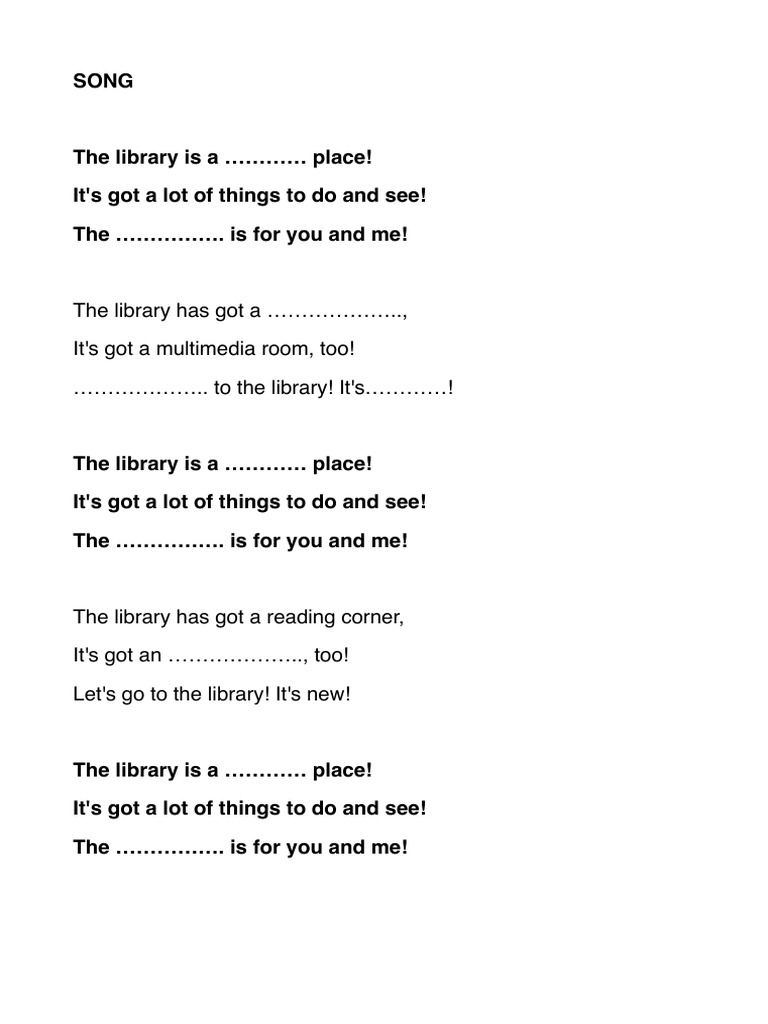 SONG

The library is a ………… place!
It's got a lot of things to do and see!
The ……………. is for you and me!

The library has got a ………………..,
It's got a multimedia room, too!
……………….. to the library! It's…………!

The library is a ………… place!
It's got a lot of things to do and see!
The ……………. is for you and me!

The library has got a reading corner,
It's got an ……………….., too!
Let's go to the library! It's new!

The library is a ………… place!
It's got a lot of things to do and see!
The ……………. is for you and me!